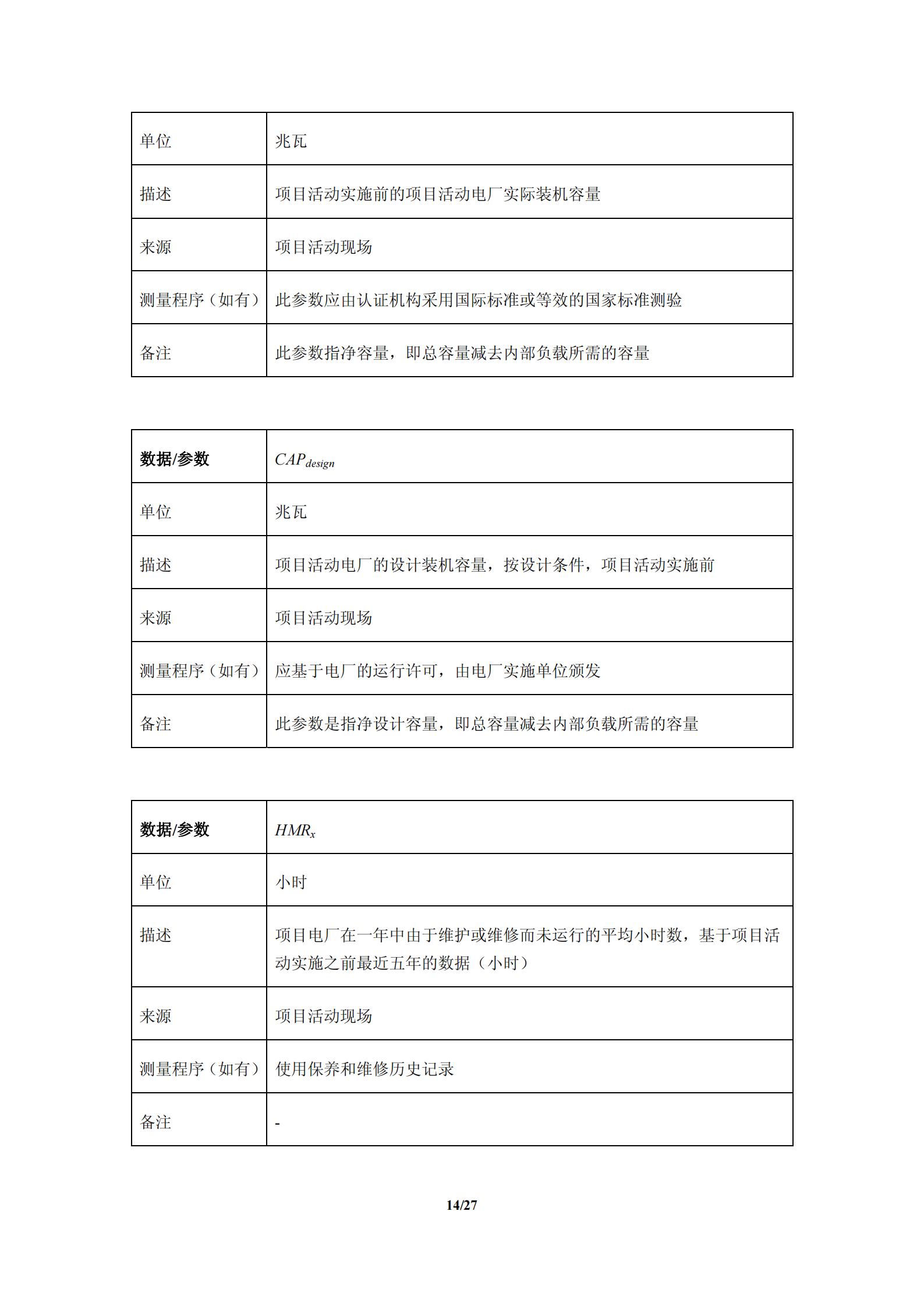 | 单位 | 兆瓦 |
|---|---|
| 描述 | 项目活动实施前的项目活动电厂实际装机容量 |
| 来源 | 项目活动现场 |
| 测量程序（如有） | 此参数应由认证机构采用国际标准或等效的国家标准测验 |
| 备注 | 此参数指净容量，即总容量减去内部负载所需的容量 |

| 数据/参数 | $CAP_{design}$ |
|---|---|
| 单位 | 兆瓦 |
| 描述 | 项目活动电厂的设计装机容量，按设计条件，项目活动实施前 |
| 来源 | 项目活动现场 |
| 测量程序（如有） | 应基于电厂的运行许可，由电厂实施单位颁发 |
| 备注 | 此参数是指净设计容量，即总容量减去内部负载所需的容量 |

| 数据/参数 | $HMR_x$ |
|---|---|
| 单位 | 小时 |
| 描述 | 项目电厂在一年中由于维护或维修而未运行的平均小时数，基于项目活动实施之前最近五年的数据（小时） |
| 来源 | 项目活动现场 |
| 测量程序（如有） | 使用保养和维修历史记录 |
| 备注 | - |

14/27